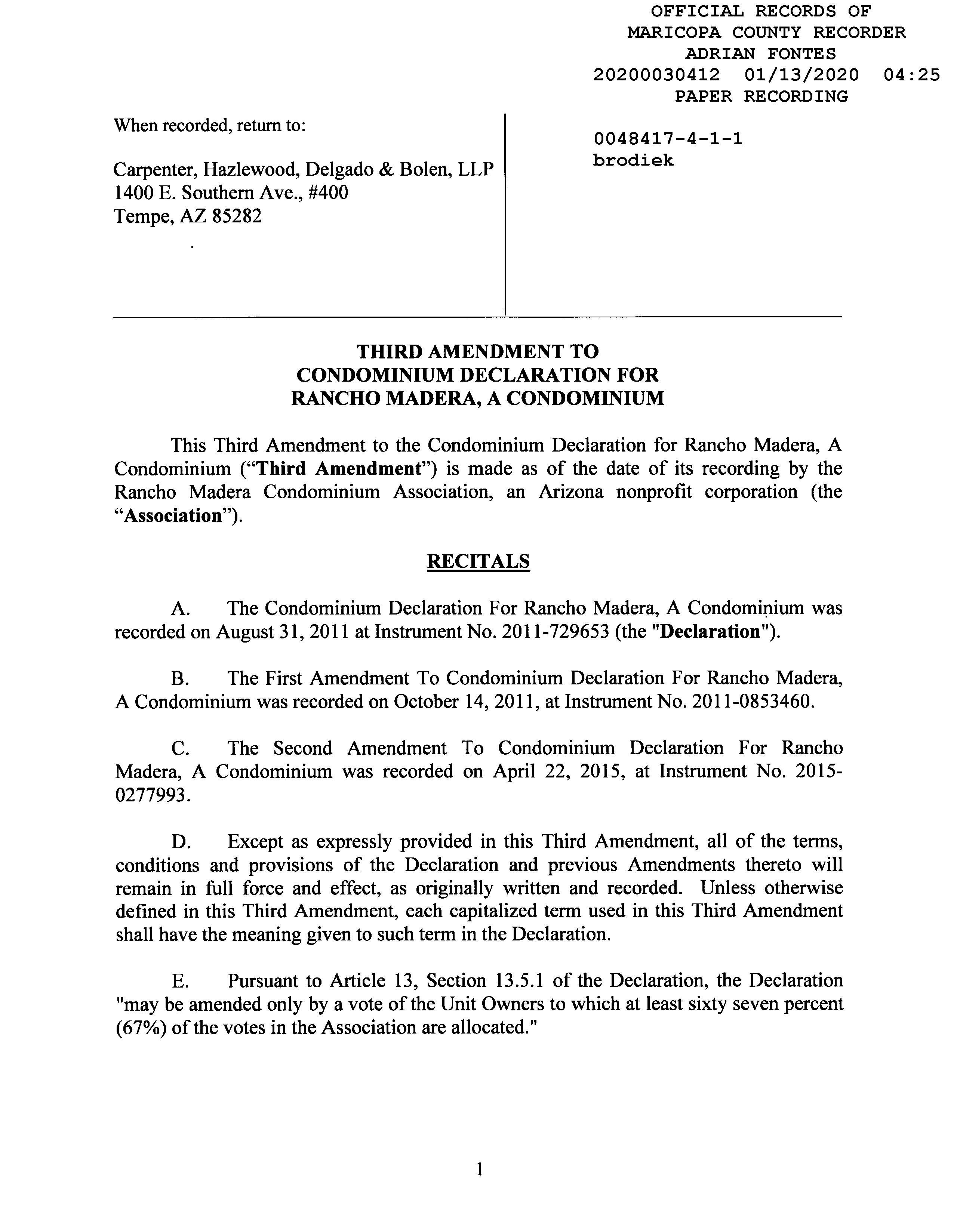 OFFICIAL RECORDS OF
MARICOPA COUNTY RECORDER
ADRIAN FONTES
20200030412 01/13/2020 04:25
PAPER RECORDING

When recorded, return to:

Carpenter, Hazlewood, Delgado & Bolen, LLP
1400 E. Southern Ave., #400
Tempe, AZ 85282

0048417-4-1-1
brodiek

THIRD AMENDMENT TO
CONDOMINIUM DECLARATION FOR
RANCHO MADERA, A CONDOMINIUM

This Third Amendment to the Condominium Declaration for Rancho Madera, A Condominium (“Third Amendment”) is made as of the date of its recording by the Rancho Madera Condominium Association, an Arizona nonprofit corporation (the “Association”).

RECITALS

A. The Condominium Declaration For Rancho Madera, A Condominium was recorded on August 31, 2011 at Instrument No. 2011-729653 (the "Declaration").

B. The First Amendment To Condominium Declaration For Rancho Madera, A Condominium was recorded on October 14, 2011, at Instrument No. 2011-0853460.

C. The Second Amendment To Condominium Declaration For Rancho Madera, A Condominium was recorded on April 22, 2015, at Instrument No. 2015-0277993.

D. Except as expressly provided in this Third Amendment, all of the terms, conditions and provisions of the Declaration and previous Amendments thereto will remain in full force and effect, as originally written and recorded. Unless otherwise defined in this Third Amendment, each capitalized term used in this Third Amendment shall have the meaning given to such term in the Declaration.

E. Pursuant to Article 13, Section 13.5.1 of the Declaration, the Declaration "may be amended only by a vote of the Unit Owners to which at least sixty seven percent (67%) of the votes in the Association are allocated."

1